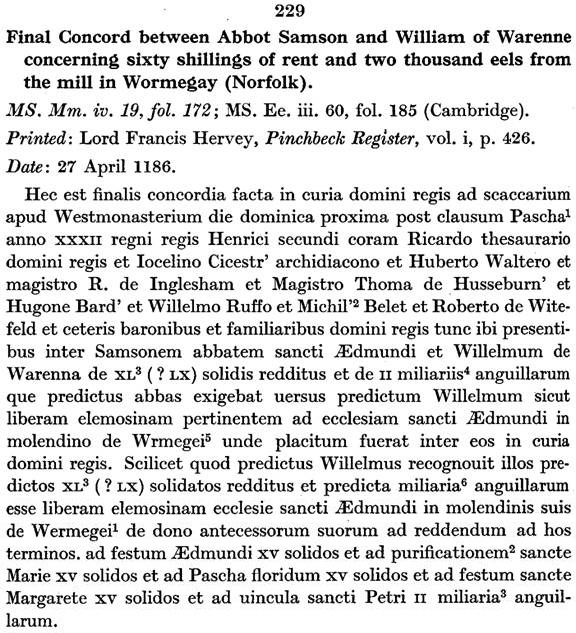 229

Final Concord between Abbot Samson and William of Warenne concerning sixty shillings of rent and two thousand eels from the mill in Wormegay (Norfolk).

MS. Mm. iv. 19, fol. 172; MS. Ee. iii. 60, fol. 185 (Cambridge).

Printed: Lord Francis Hervey, Pinchbeck Register, vol. i, p. 426.

Date: 27 April 1186.

Hec est finalis concordia facta in curia domini regis ad scaccarium apud Westmonasterium die dominica proxima post clausum Pascha$^1$ anno XXXII regni regis Henrici secundi coram Ricardo thesaurario domini regis et Iocelino Cicestr' archidiacono et Huberto Waltero et magistro R. de Inglesham et Magistro Thoma de Husseburn' et Hugone Bard' et Willelmo Ruffo et Michil'$^2$ Belet et Roberto de Witefeld et ceteris baronibus et familiaribus domini regis tunc ibi presentibus inter Samsonem abbatem sancti Ædmundi et Willelmum de Warenna de XL$^3$ (? LX) solidis redditus et de II miliariis$^4$ anguillarum que predictus abbas exigebat uersus predictum Willelmum sicut liberam elemosinam pertinentem ad ecclesiam sancti Ædmundi in molendino de Wrmegei$^5$ unde placitum fuerat inter eos in curia domini regis. Scilicet quod predictus Willelmus recognouit illos predictos XL$^3$ (? LX) solidatos redditus et predicta miliaria$^6$ anguillarum esse liberam elemosinam ecclesie sancti Ædmundi in molendinis suis de Wermegei$^1$ de dono antecessorum suorum ad reddendum ad hos terminos. ad festum Ædmundi XV solidos et ad purificationem$^2$ sancte Marie XV solidos et ad Pascha floridum XV solidos et ad festum sancte Margarete XV solidos et ad uincula sancti Petri II miliaria$^3$ anguillarum.